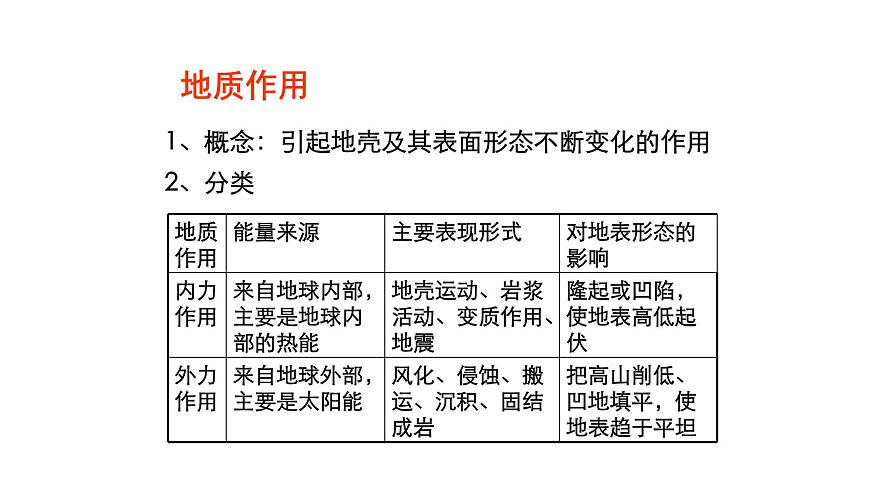 地质作用

1、概念：引起地壳及其表面形态不断变化的作用

2、分类

| 地质作用 | 能量来源 | 主要表现形式 | 对地表形态的影响 |
|---|---|---|---|
| 内力作用 | 来自地球内部，主要是地球内部的热能 | 地壳运动、岩浆活动、变质作用、地震 | 隆起或凹陷，使地表高低起伏 |
| 外力作用 | 来自地球外部，主要是太阳能 | 风化、侵蚀、搬运、沉积、固结成岩 | 把高山削低、凹地填平，使地表趋于平坦 |